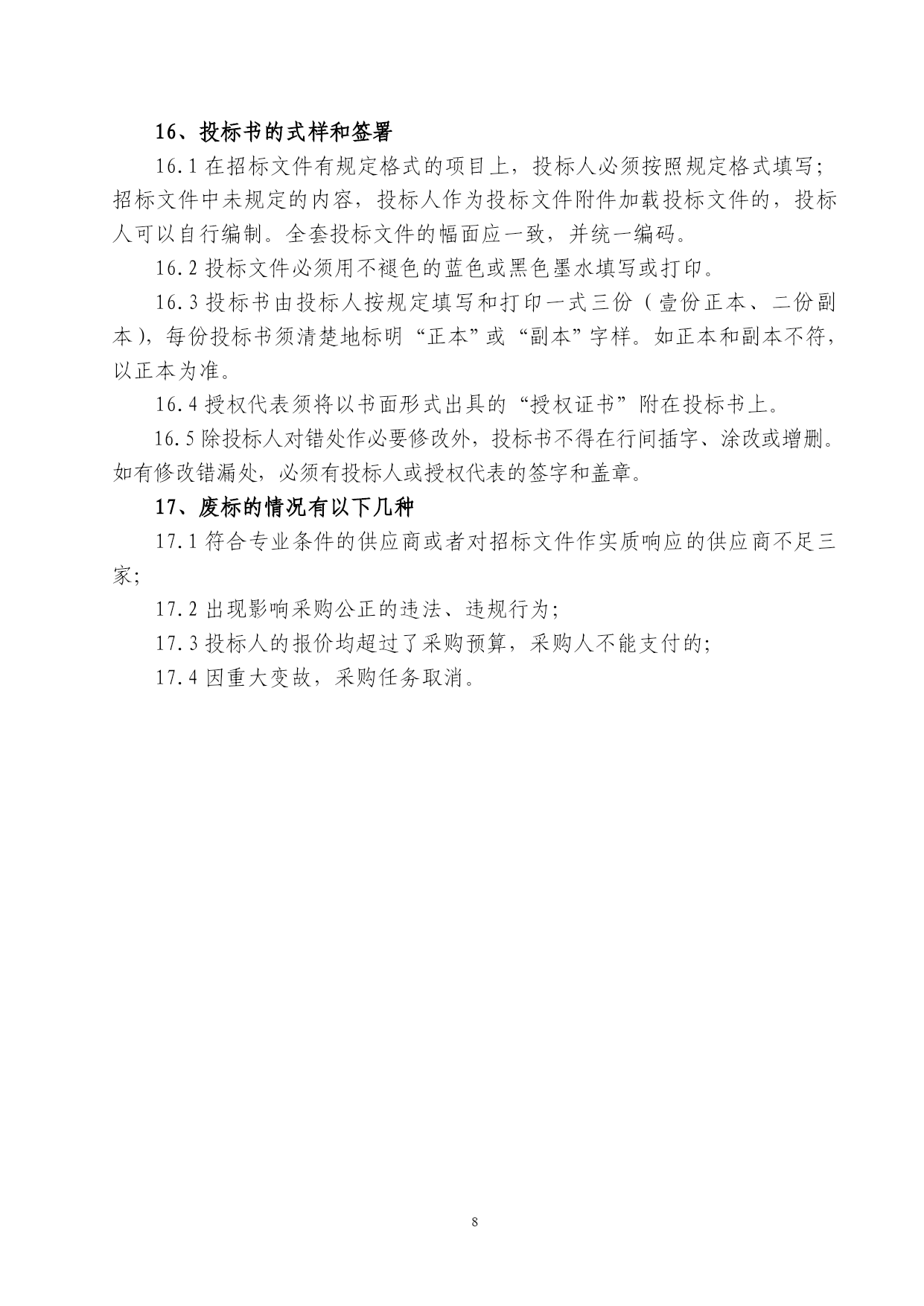 16、投标书的式样和签署

16.1 在招标文件有规定格式的项目上，投标人必须按照规定格式填写；招标文件中未规定的内容，投标人作为投标文件附件加载投标文件的，投标人可以自行编制。全套投标文件的幅面应一致，并统一编码。

16.2 投标文件必须用不褪色的蓝色或黑色墨水填写或打印。

16.3 投标书由投标人按规定填写和打印一式三份（壹份正本、二份副本），每份投标书须清楚地标明“正本”或“副本”字样。如正本和副本不符，以正本为准。

16.4 授权代表须将以书面形式出具的“授权证书”附在投标书上。

16.5 除投标人对错处作必要修改外，投标书不得在行间插字、涂改或增删。如有修改错漏处，必须有投标人或授权代表的签字和盖章。

17、废标的情况有以下几种

17.1 符合专业条件的供应商或者对招标文件作实质响应的供应商不足三家；

17.2 出现影响采购公正的违法、违规行为；

17.3 投标人的报价均超过了采购预算，采购人不能支付的；

17.4 因重大变故，采购任务取消。

8